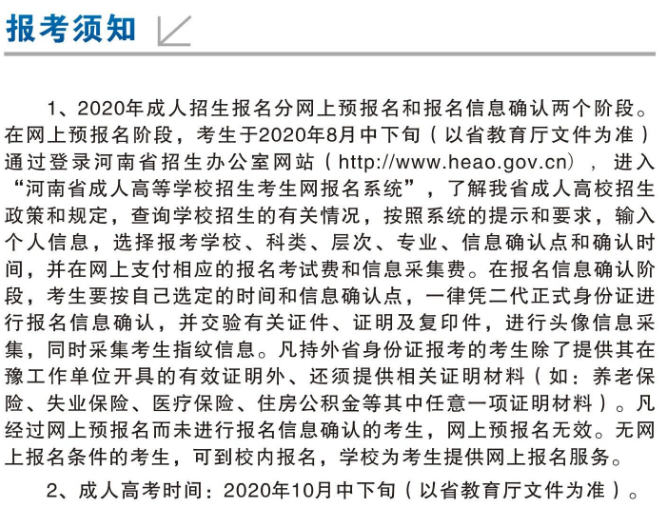 报考须知

1、2020年成人招生报名分网上预报名和报名信息确认两个阶段。在网上预报名阶段，考生于2020年8月中下旬（以省教育厅文件为准）通过登录河南省招生办公室网站（http://www.heao.gov.cn），进入“河南省成人高等学校招生考生网报名系统”，了解我省成人高校招生政策和规定，查询学校招生的有关情况，按照系统的提示和要求，输入个人信息，选择报考学校、科类、层次、专业、信息确认点和确认时间，并在网上支付相应的报名考试费和信息采集费。在报名信息确认阶段，考生要按自己选定的时间和信息确认点，一律凭二代正式身份证进行报名信息确认，并交验有关证件、证明及复印件，进行头像信息采集，同时采集考生指纹信息。凡持外省身份证报考的考生除了提供其在豫工作单位开具的有效证明外、还须提供相关证明材料（如：养老保险、失业保险、医疗保险、住房公积金等其中任意一项证明材料）。凡经过网上预报名而未进行报名信息确认的考生，网上预报名无效。无网上报名条件的考生，可到校内报名，学校为考生提供网上报名服务。

2、成人高考时间：2020年10月中下旬（以省教育厅文件为准）。